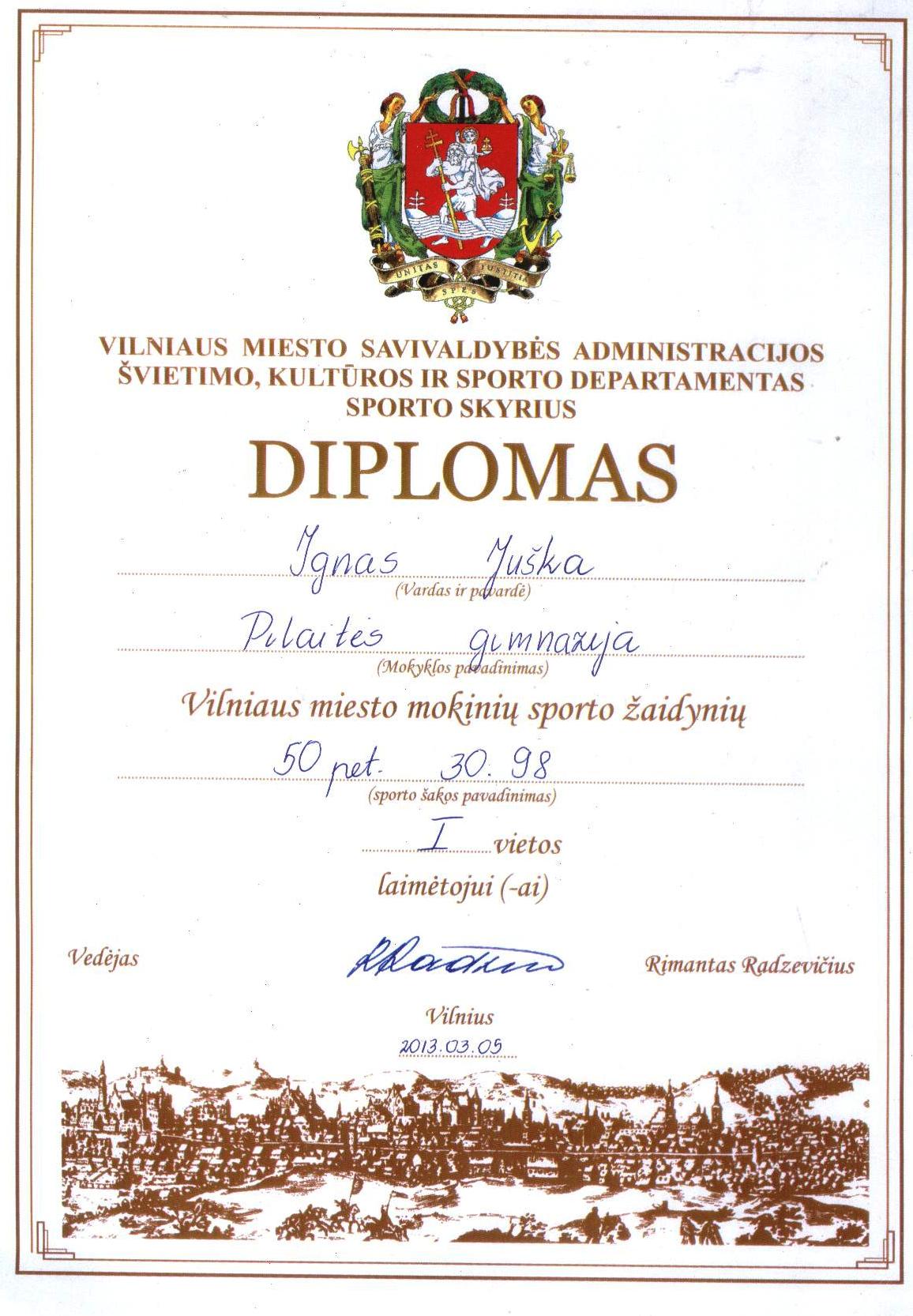 UNITAS JUSTITIA SPES

VILNIAUS MIESTO SAVIVALDYBĖS ADMINISTRACIJOS
ŠVIETIMO, KULTŪROS IR SPORTO DEPARTAMENTAS
SPORTO SKYRIUS

DIPLOMAS

Ignas Juška
(Vardas ir pavardė)

Pilaitės gimnazija
(Mokyklos pavadinimas)

Vilniaus miesto mokinių sporto žaidynių

50 pet. 30.98
(sporto šakos pavadinimas)

I vietos
laimėtojui (-ai)

Vedėjas

Rimantas Radzevičius

Vilnius
2013.03.05